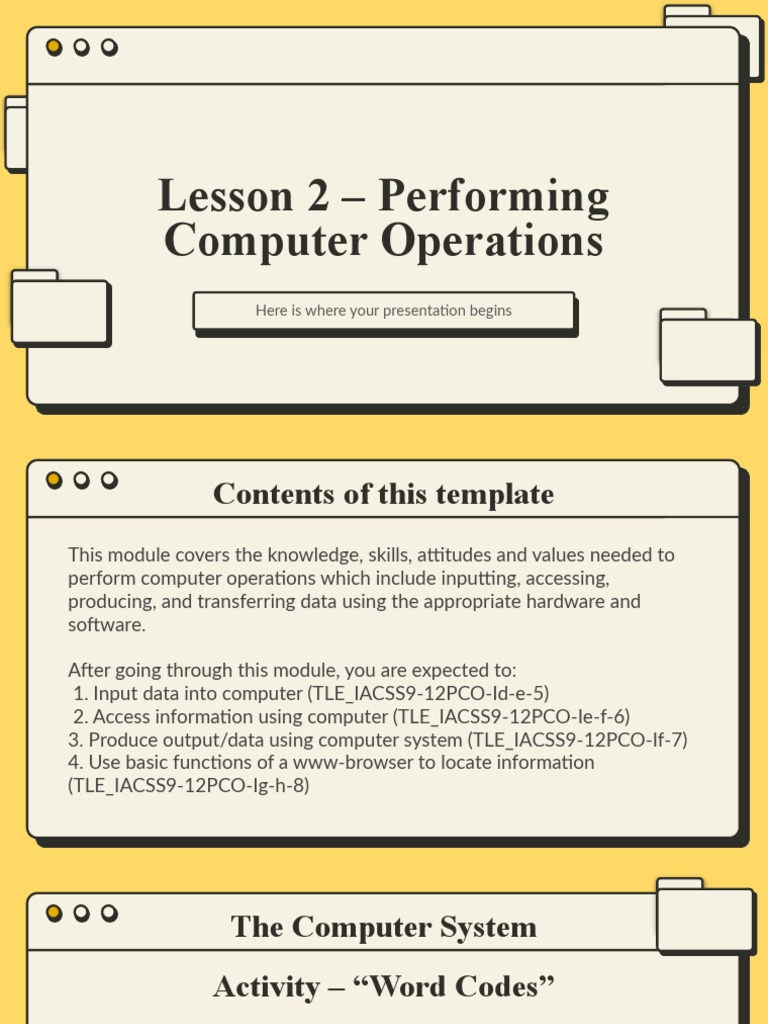 Lesson 2 – Performing Computer Operations

Here is where your presentation begins

Contents of this template

This module covers the knowledge, skills, attitudes and values needed to perform computer operations which include inputting, accessing, producing, and transferring data using the appropriate hardware and software.

After going through this module, you are expected to:
1. Input data into computer (TLE_IACSS9-12PCO-Id-e-5)
2. Access information using computer (TLE_IACSS9-12PCO-Ie-f-6)
3. Produce output/data using computer system (TLE_IACSS9-12PCO-If-7)
4. Use basic functions of a www-browser to locate information (TLE_IACSS9-12PCO-Ig-h-8)

The Computer System

Activity – “Word Codes”